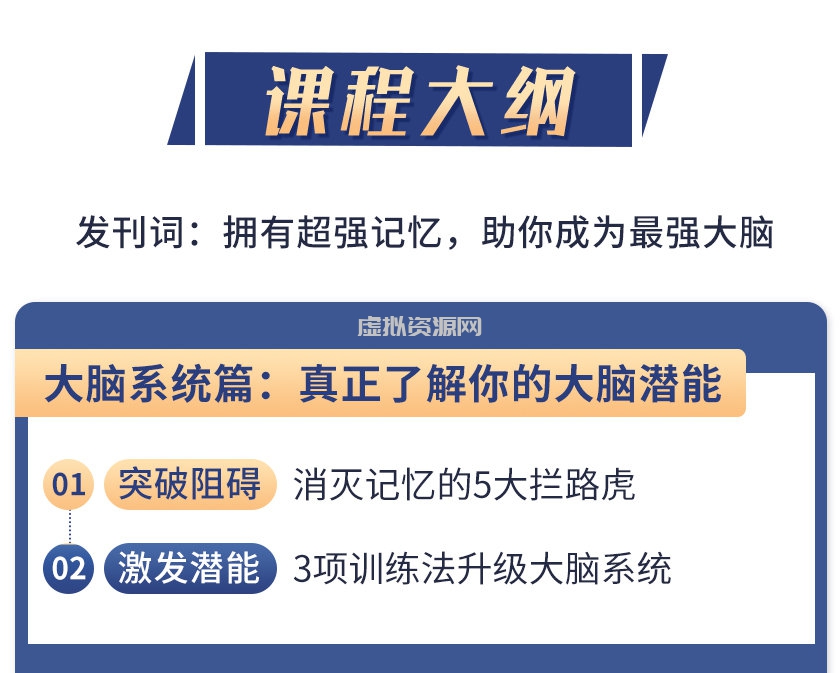 课程大纲

发刊词：拥有超强记忆，助你成为最强大脑

虚拟资源网

大脑系统篇：真正了解你的大脑潜能

01 突破阻碍 消灭记忆的5大拦路虎

02 激发潜能 3项训练法升级大脑系统